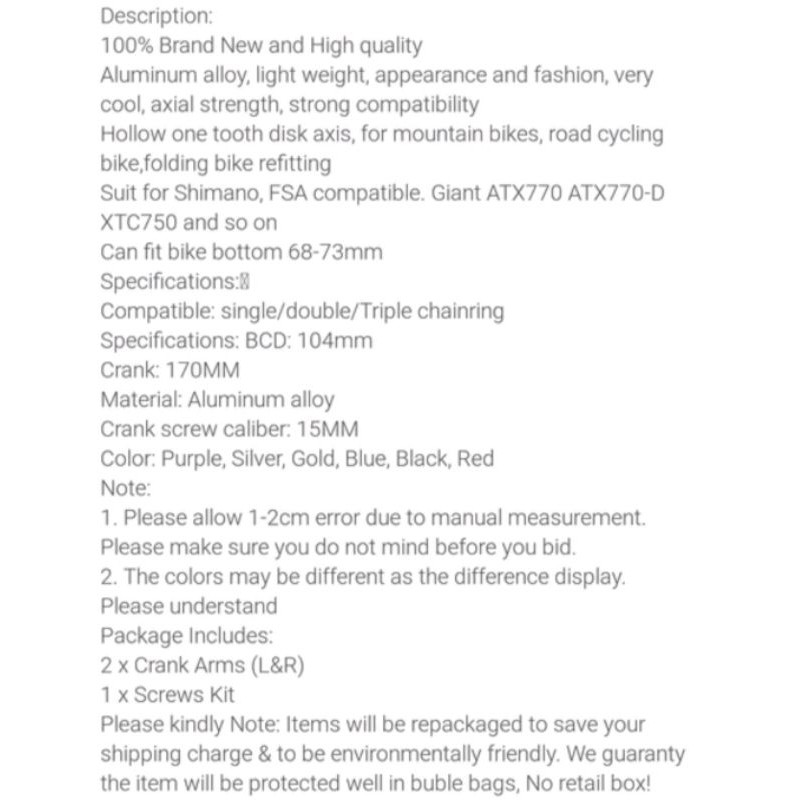 Description:
100% Brand New and High quality
Aluminum alloy, light weight, appearance and fashion, very cool, axial strength, strong compatibility
Hollow one tooth disk axis, for mountain bikes, road cycling bike,folding bike refitting
Suit for Shimano, FSA compatible. Giant ATX770 ATX770-D XTC750 and so on
Can fit bike bottom 68-73mm
Specifications:
Compatible: single/double/Triple chainring
Specifications: BCD: 104mm
Crank: 170MM
Material: Aluminum alloy
Crank screw caliber: 15MM
Color: Purple, Silver, Gold, Blue, Black, Red
Note:
1. Please allow 1-2cm error due to manual measurement. Please make sure you do not mind before you bid.
2. The colors may be different as the difference display. Please understand
Package Includes:
2 x Crank Arms (L&R)
1 x Screws Kit
Please kindly Note: Items will be repackaged to save your shipping charge & to be environmentally friendly. We guaranty the item will be protected well in buble bags, No retail box!